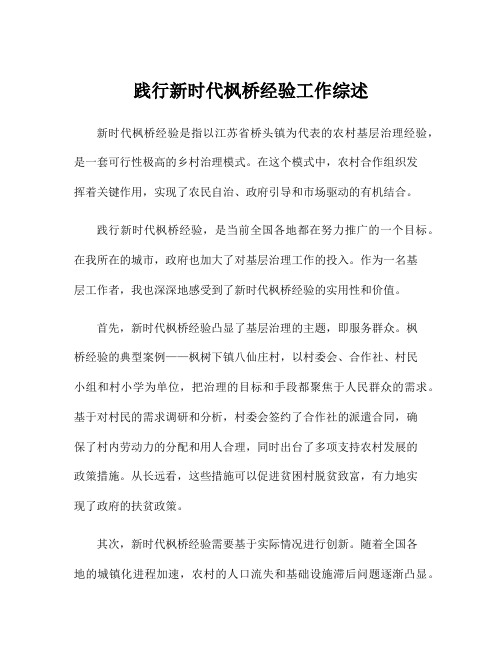 践行新时代枫桥经验工作综述

新时代枫桥经验是指以江苏省桥头镇为代表的农村基层治理经验，是一套可行性极高的乡村治理模式。在这个模式中，农村合作组织发挥着关键作用，实现了农民自治、政府引导和市场驱动的有机结合。

践行新时代枫桥经验，是当前全国各地都在努力推广的一个目标。在我所在的城市，政府也加大了对基层治理工作的投入。作为一名基层工作者，我也深深地感受到了新时代枫桥经验的实用性和价值。

首先，新时代枫桥经验凸显了基层治理的主题，即服务群众。枫桥经验的典型案例——枫树下镇八仙庄村，以村委会、合作社、村民小组和村小学为单位，把治理的目标和手段都聚焦于人民群众的需求。基于对村民的需求调研和分析，村委会签约了合作社的派遣合同，确保了村内劳动力的分配和用人合理，同时出台了多项支持农村发展的政策措施。从长远看，这些措施可以促进贫困村脱贫致富，有力地实现了政府的扶贫政策。

其次，新时代枫桥经验需要基于实际情况进行创新。随着全国各地的城镇化进程加速，农村的人口流失和基础设施滞后问题逐渐凸显。